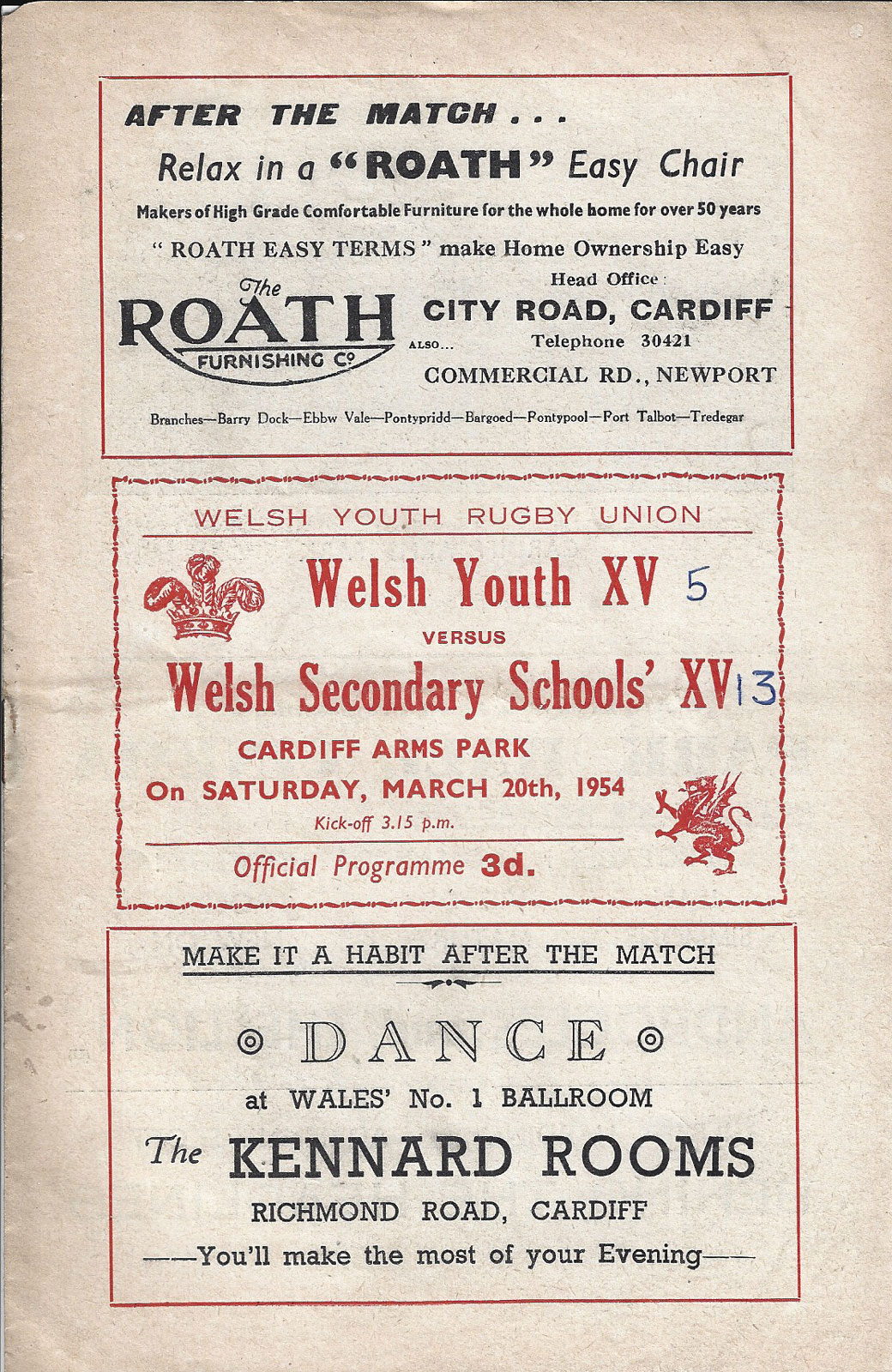 AFTER THE MATCH . . .

Relax in a "ROATH" Easy Chair

Makers of High Grade Comfortable Furniture for the whole home for over 50 years

" ROATH EASY TERMS " make Home Ownership Easy

The ROATH FURNISHING Co

Head Office:
CITY ROAD, CARDIFF
Telephone 30421
ALSO...
COMMERCIAL RD., NEWPORT

Branches—Barry Dock—Ebbw Vale—Pontypridd—Bargoed—Pontypool—Port Talbot—Tredegar

WELSH YOUTH RUGBY UNION

Welsh Youth XV 5

VERSUS

Welsh Secondary Schools' XV 13

CARDIFF ARMS PARK

On SATURDAY, MARCH 20th, 1954

Kick-off 3.15 p.m.

Official Programme 3d.

MAKE IT A HABIT AFTER THE MATCH

DANCE

at WALES' No. 1 BALLROOM

The KENNARD ROOMS

RICHMOND ROAD, CARDIFF

——You'll make the most of your Evening——